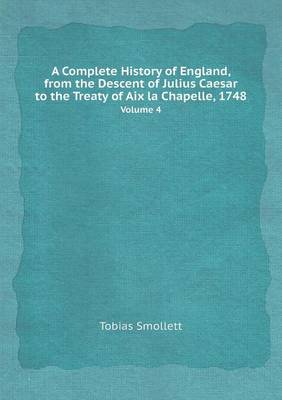 A Complete History of England, from the Descent of Julius Caesar to the Treaty of Aix la Chapelle, 1748

Volume 4

Tobias Smollett